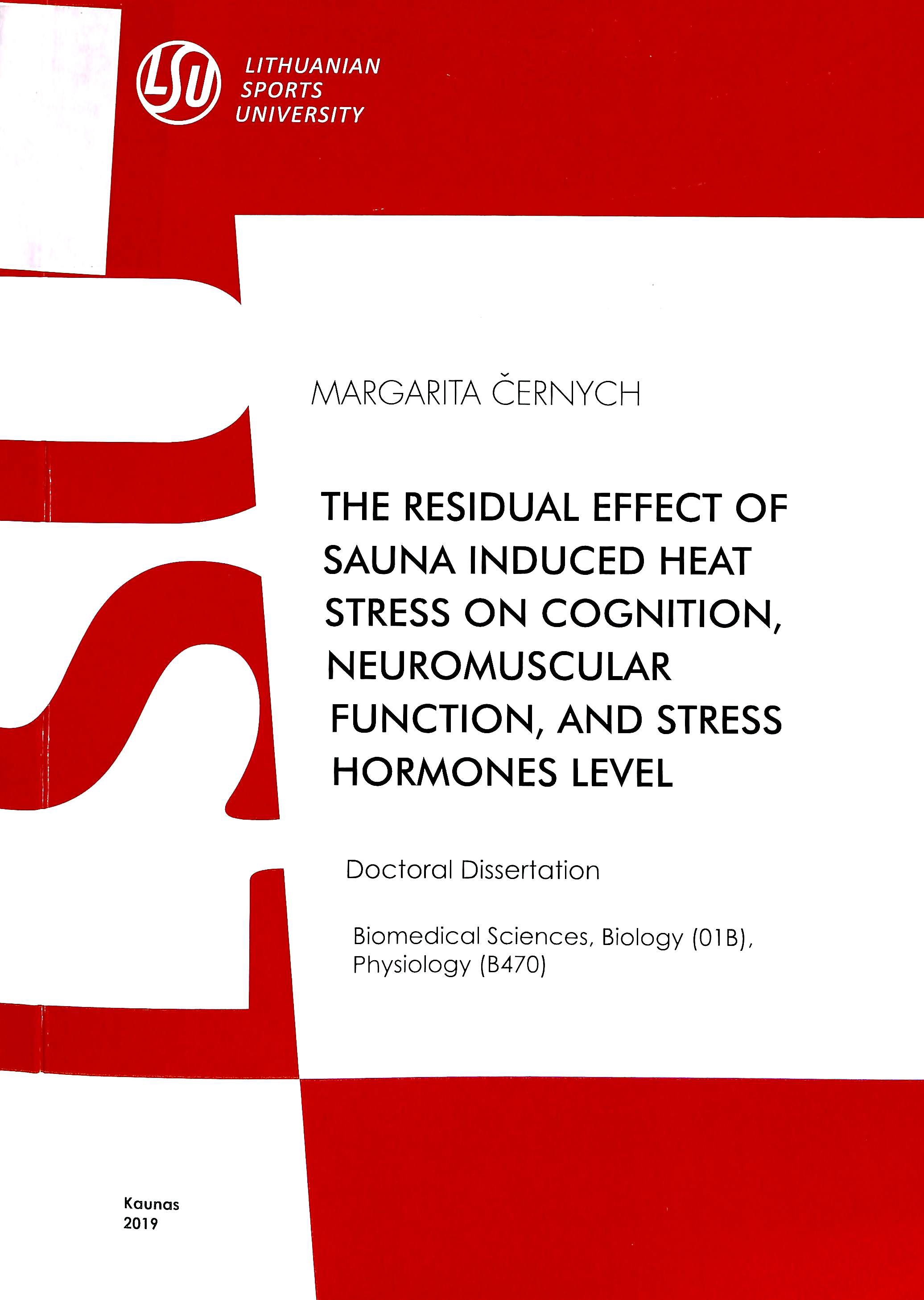 LSU

LITHUANIAN
SPORTS
UNIVERSITY

MARGARITA ČERNYCH

THE RESIDUAL EFFECT OF SAUNA INDUCED HEAT STRESS ON COGNITION, NEUROMUSCULAR FUNCTION, AND STRESS HORMONES LEVEL

Doctoral Dissertation

Biomedical Sciences, Biology (01B),
Physiology (B470)

Kaunas
2019